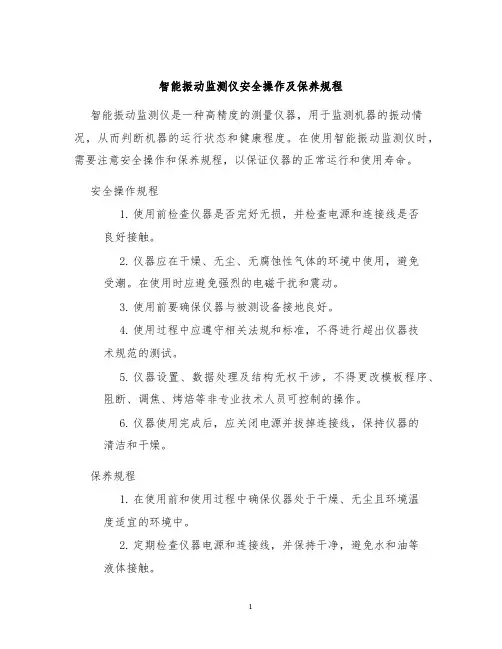 智能振动监测仪安全操作及保养规程

智能振动监测仪是一种高精度的测量仪器，用于监测机器的振动情况，从而判断机器的运行状态和健康程度。在使用智能振动监测仪时，需要注意安全操作和保养规程，以保证仪器的正常运行和使用寿命。

安全操作规程

1. 使用前检查仪器是否完好无损，并检查电源和连接线是否良好接触。

2. 仪器应在干燥、无尘、无腐蚀性气体的环境中使用，避免受潮。在使用时应避免强烈的电磁干扰和震动。

3. 使用前要确保仪器与被测设备接地良好。

4. 使用过程中应遵守相关法规和标准，不得进行超出仪器技术规范的测试。

5. 仪器设置、数据处理及结构无权干涉，不得更改模板程序、阻断、调焦、烤焙等非专业技术人员可控制的操作。

6. 仪器使用完成后，应关闭电源并拔掉连接线，保持仪器的清洁和干燥。

保养规程

1. 在使用前和使用过程中确保仪器处于干燥、无尘且环境温度适宜的环境中。

2. 定期检查仪器电源和连接线，并保持干净，避免水和油等液体接触。

1